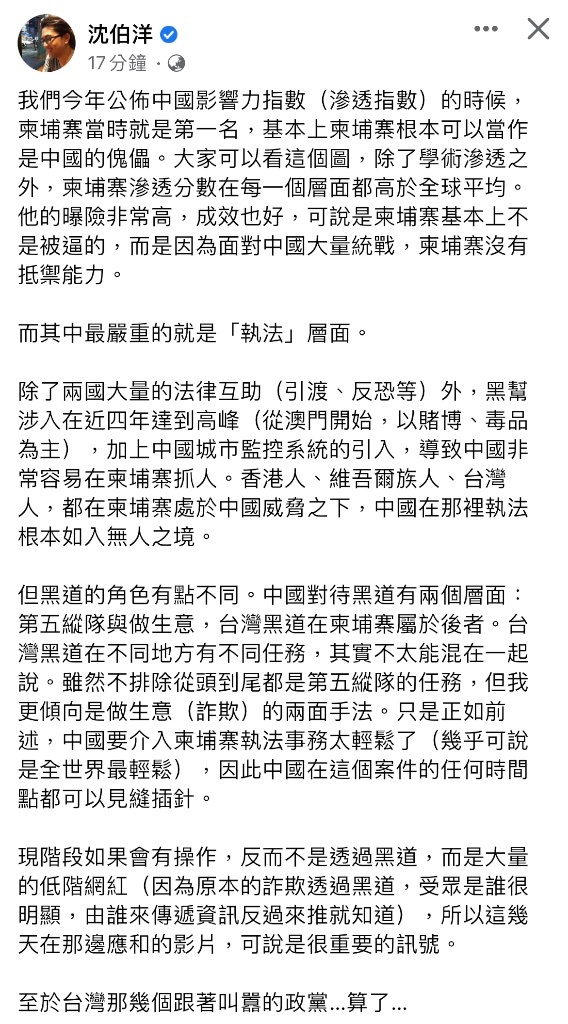 沈伯洋
17 分鐘 ·

我們今年公佈中國影響力指數（滲透指數）的時候，柬埔寨當時就是第一名，基本上柬埔寨根本可以當作是中國的傀儡。大家可以看這個圖，除了學術滲透之外，柬埔寨滲透分數在每一個層面都高於全球平均。他的曝險非常高，成效也好，可說是柬埔寨基本上不是被逼的，而是因為面對中國大量統戰，柬埔寨沒有抵禦能力。

而其中最嚴重的就是「執法」層面。

除了兩國大量的法律互助（引渡、反恐等）外，黑幫涉入在近四年達到高峰（從澳門開始，以賭博、毒品為主），加上中國城市監控系統的引入，導致中國非常容易在柬埔寨抓人。香港人、維吾爾族人、台灣人，都在柬埔寨處於中國威脅之下，中國在那裡執法根本如入無人之境。

但黑道的角色有點不同。中國對待黑道有兩個層面：第五縱隊與做生意，台灣黑道在柬埔寨屬於後者。台灣黑道在不同地方有不同任務，其實不太能混在一起說。雖然不排除從頭到尾都是第五縱隊的任務，但我更傾向是做生意（詐欺）的兩面手法。只是正如前述，中國要介入柬埔寨執法事務太輕鬆了（幾乎可說是全世界最輕鬆），因此中國在這個案件的任何時間點都可以見縫插針。

現階段如果會有操作，反而不是透過黑道，而是大量的低階網紅（因為原本的詐欺透過黑道，受眾是誰很明顯，由誰來傳遞資訊反過來推就知道），所以這幾天在那邊應和的影片，可說是很重要的訊號。

至於台灣那幾個跟著叫囂的政黨...算了...